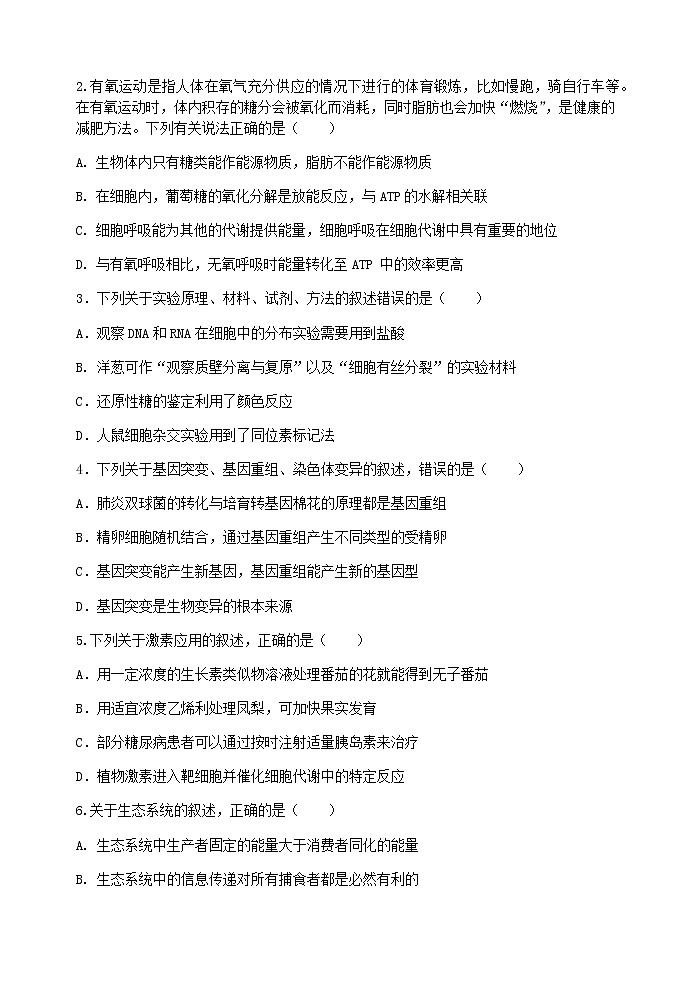 2.有氧运动是指人体在氧气充分供应的情况下进行的体育锻炼，比如慢跑，骑自行车等。在有氧运动时，体内积存的糖分会被氧化而消耗，同时脂肪也会加快“燃烧”，是健康的减肥方法。下列有关说法正确的是（　　）

A. 生物体内只有糖类能作能源物质，脂肪不能作能源物质

B. 在细胞内，葡萄糖的氧化分解是放能反应，与 ATP 的水解相关联

C. 细胞呼吸能为其他的代谢提供能量，细胞呼吸在细胞代谢中具有重要的地位

D. 与有氧呼吸相比，无氧呼吸时能量转化至 ATP 中的效率更高

3．下列关于实验原理、材料、试剂、方法的叙述错误的是（　　）

A．观察 DNA 和 RNA 在细胞中的分布实验需要用到盐酸

B．洋葱可作“观察质壁分离与复原”以及“细胞有丝分裂”的实验材料

C．还原性糖的鉴定利用了颜色反应

D．人鼠细胞杂交实验用到了同位素标记法

4．下列关于基因突变、基因重组、染色体变异的叙述，错误的是（　　）

A．肺炎双球菌的转化与培育转基因棉花的原理都是基因重组

B．精卵细胞随机结合，通过基因重组产生不同类型的受精卵

C．基因突变能产生新基因，基因重组能产生新的基因型

D．基因突变是生物变异的根本来源

5.下列关于激素应用的叙述，正确的是（　　）

A．用一定浓度的生长素类似物溶液处理番茄的花就能得到无子番茄

B．用适宜浓度乙烯利处理凤梨，可加快果实发育

C．部分糖尿病患者可以通过按时注射适量胰岛素来治疗

D．植物激素进入靶细胞并催化细胞代谢中的特定反应

6.关于生态系统的叙述，正确的是（　　）

A. 生态系统中生产者固定的能量大于消费者同化的能量

B. 生态系统中的信息传递对所有捕食者都是必然有利的